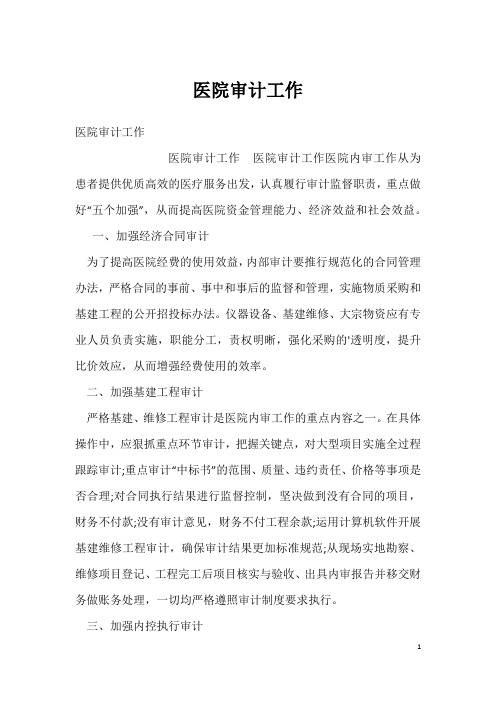 医院审计工作

医院审计工作

医院审计工作　医院审计工作医院内审工作从为患者提供优质高效的医疗服务出发，认真履行审计监督职责，重点做好“五个加强”，从而提高医院资金管理能力、经济效益和社会效益。

一、加强经济合同审计

为了提高医院经费的使用效益，内部审计要推行规范化的合同管理办法，严格合同的事前、事中和事后的监督和管理，实施物质采购和基建工程的公开招投标办法。仪器设备、基建维修、大宗物资应有专业人员负责实施，职能分工，责权明晰，强化采购的'透明度，提升比价效应，从而增强经费使用的效率。

二、加强基建工程审计

严格基建、维修工程审计是医院内审工作的重点内容之一。在具体操作中，应狠抓重点环节审计，把握关键点，对大型项目实施全过程跟踪审计;重点审计“中标书”的范围、质量、违约责任、价格等事项是否合理;对合同执行结果进行监督控制，坚决做到没有合同的项目，财务不付款;没有审计意见，财务不付工程余款;运用计算机软件开展基建维修工程审计，确保审计结果更加标准规范;从现场实地勘察、维修项目登记、工程完工后项目核实与验收、出具内审报告并移交财务做账务处理，一切均严格遵照审计制度要求执行。

三、加强内控执行审计

1